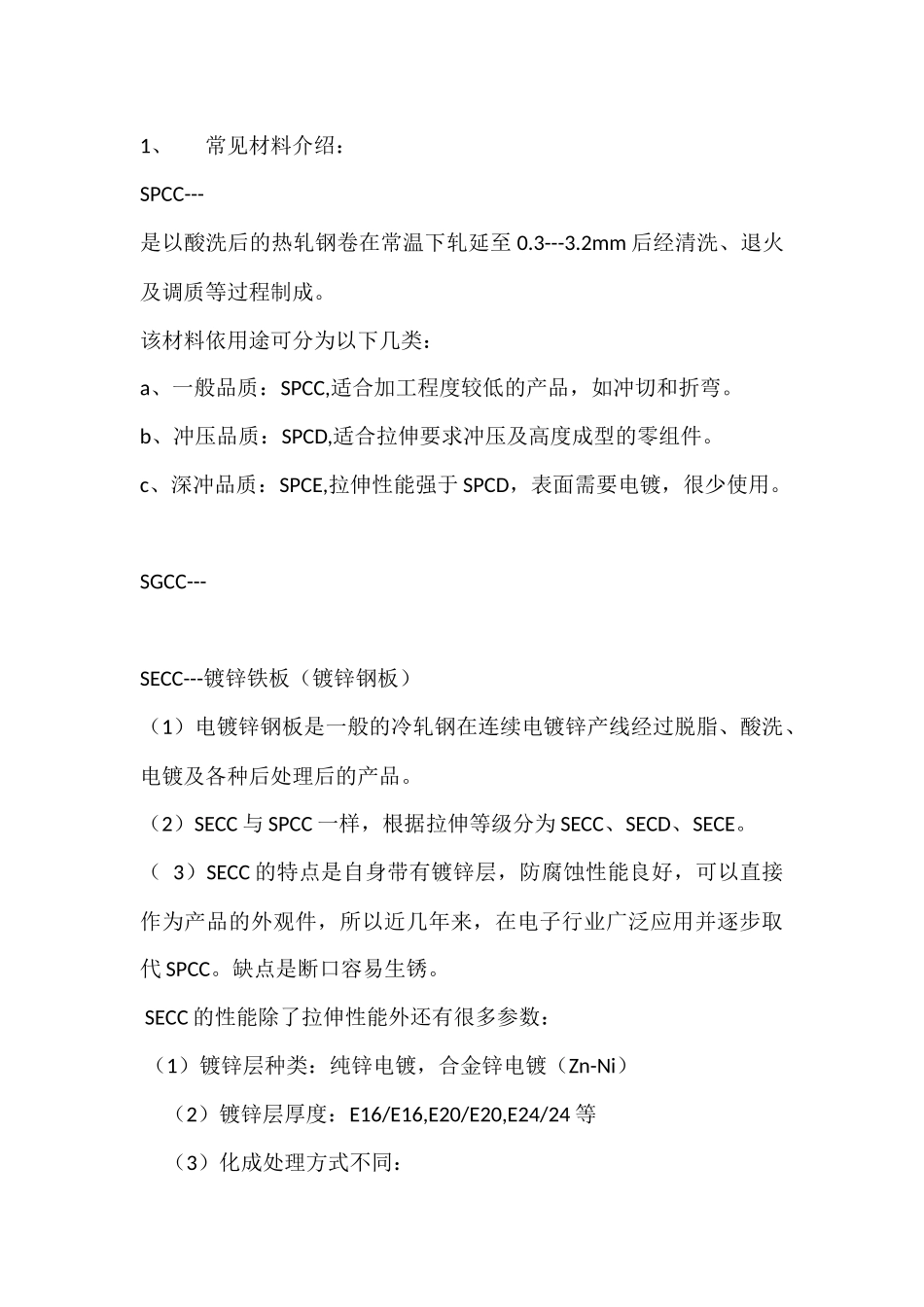 1、 常见材料介绍：

SPCC---

是以酸洗后的热轧钢卷在常温下轧延至 0.3---3.2mm 后经清洗、退火及调质等过程制成。

该材料依用途可分为以下几类：

a、一般品质：SPCC,适合加工程度较低的产品，如冲切和折弯。

b、冲压品质：SPCD,适合拉伸要求冲压及高度成型的零组件。

c、深冲品质：SPCE,拉伸性能强于 SPCD，表面需要电镀，很少使用。

SGCC---

SECC---镀锌铁板（镀锌钢板）

（1）电镀锌钢板是一般的冷轧钢在连续电镀锌产线经过脱脂、酸洗、电镀及各种后处理后的产品。

（2）SECC 与 SPCC 一样，根据拉伸等级分为 SECC、SECD、SECE。

（ 3）SECC 的特点是自身带有镀锌层，防腐蚀性能良好，可以直接作为产品的外观件，所以近几年来，在电子行业广泛应用并逐步取代 SPCC。缺点是断口容易生锈。

SECC 的性能除了拉伸性能外还有很多参数：

（1）镀锌层种类：纯锌电镀，合金锌电镀（Zn-Ni）

（2）镀锌层厚度：E16/E16,E20/E20,E24/24 等

（3）化成处理方式不同：